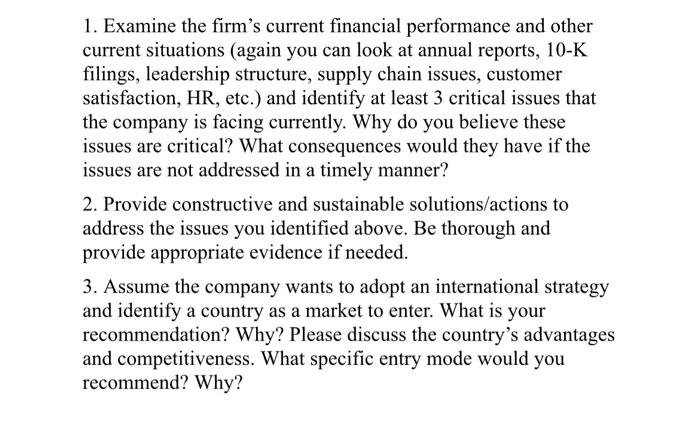 1. Examine the firm’s current financial performance and other current situations (again you can look at annual reports, 10-K filings, leadership structure, supply chain issues, customer satisfaction, HR, etc.) and identify at least 3 critical issues that the company is facing currently. Why do you believe these issues are critical? What consequences would they have if the issues are not addressed in a timely manner?

2. Provide constructive and sustainable solutions/actions to address the issues you identified above. Be thorough and provide appropriate evidence if needed.

3. Assume the company wants to adopt an international strategy and identify a country as a market to enter. What is your recommendation? Why? Please discuss the country’s advantages and competitiveness. What specific entry mode would you recommend? Why?